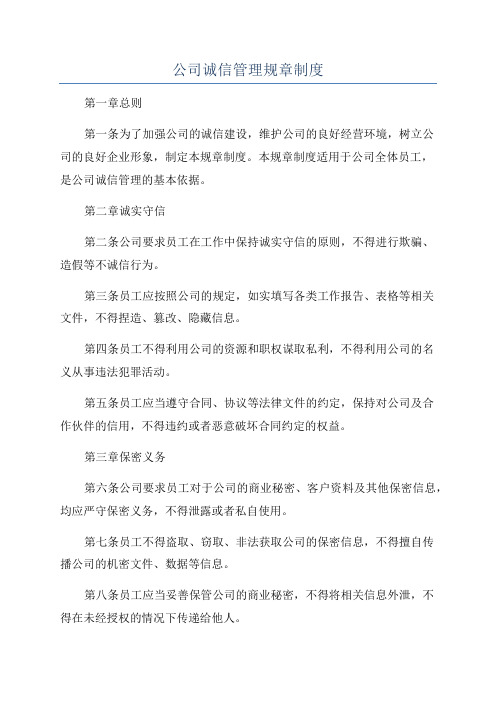 公司诚信管理规章制度

第一章总则

第一条为了加强公司的诚信建设，维护公司的良好经营环境，树立公司的良好企业形象，制定本规章制度。本规章制度适用于公司全体员工，是公司诚信管理的基本依据。

第二章诚实守信

第二条公司要求员工在工作中保持诚实守信的原则，不得进行欺骗、造假等不诚信行为。

第三条员工应按照公司的规定，如实填写各类工作报告、表格等相关文件，不得捏造、篡改、隐藏信息。

第四条员工不得利用公司的资源和职权谋取私利，不得利用公司的名义从事违法犯罪活动。

第五条员工应当遵守合同、协议等法律文件的约定，保持对公司及合作伙伴的信用，不得违约或者恶意破坏合同约定的权益。

第三章保密义务

第六条公司要求员工对于公司的商业秘密、客户资料及其他保密信息，均应严守保密义务，不得泄露或者私自使用。

第七条员工不得盗取、窃取、非法获取公司的保密信息，不得擅自传播公司的机密文件、数据等信息。

第八条员工应当妥善保管公司的商业秘密，不得将相关信息外泄，不得在未经授权的情况下传递给他人。